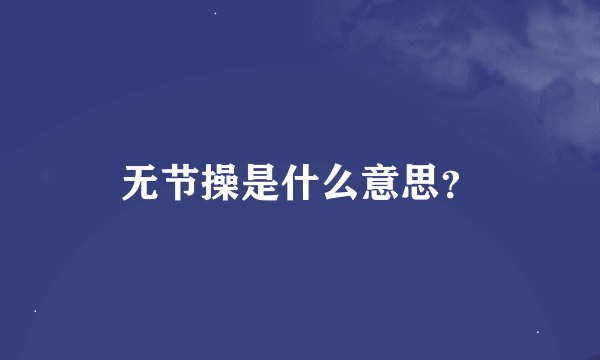 无节操是什么意思?